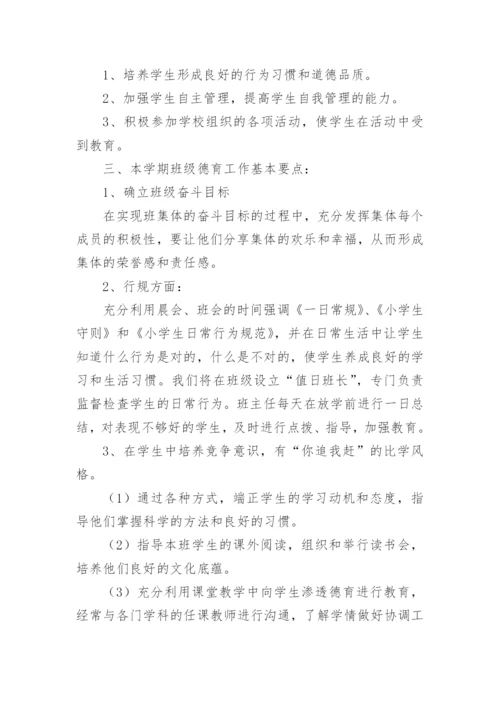 1、培养学生形成良好的行为习惯和道德品质。

2、加强学生自主管理，提高学生自我管理的能力。

3、积极参加学校组织的各项活动，使学生在活动中受到教育。

三、本学期班级德育工作基本要点：

1、确立班级奋斗目标

在实现班集体的奋斗目标的过程中，充分发挥集体每个成员的积极性，要让他们分享集体的欢乐和幸福，从而形成集体的荣誉感和责任感。

2、行规方面：

充分利用晨会、班会的时间强调《一日常规》、《小学生守则》和《小学生日常行为规范》，并在日常生活中让学生知道什么行为是对的，什么是不对的，使学生养成良好的学习和生活习惯。我们将在班级设立“值日班长”，专门负责监督检查学生的日常行为。班主任每天在放学前进行一日总结，对表现不够好的学生，及时进行点拨、指导，加强教育。

3、在学生中培养竞争意识，有“你追我赶”的比学风格。

（1）通过各种方式，端正学生的学习动机和态度，指导他们掌握科学的方法和良好的习惯。

（2）指导本班学生的课外阅读，组织和举行读书会，培养他们良好的文化底蕴。

（3）充分利用课堂教学中向学生渗透德育进行教育，经常与各门学科的任课教师进行沟通，了解学情做好协调工